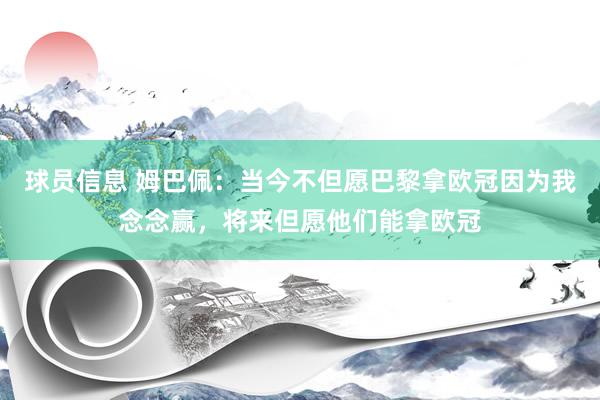 球员信息 姆巴佩：当今不但愿巴黎拿欧冠因为我念念赢，将来但愿他们能拿欧冠